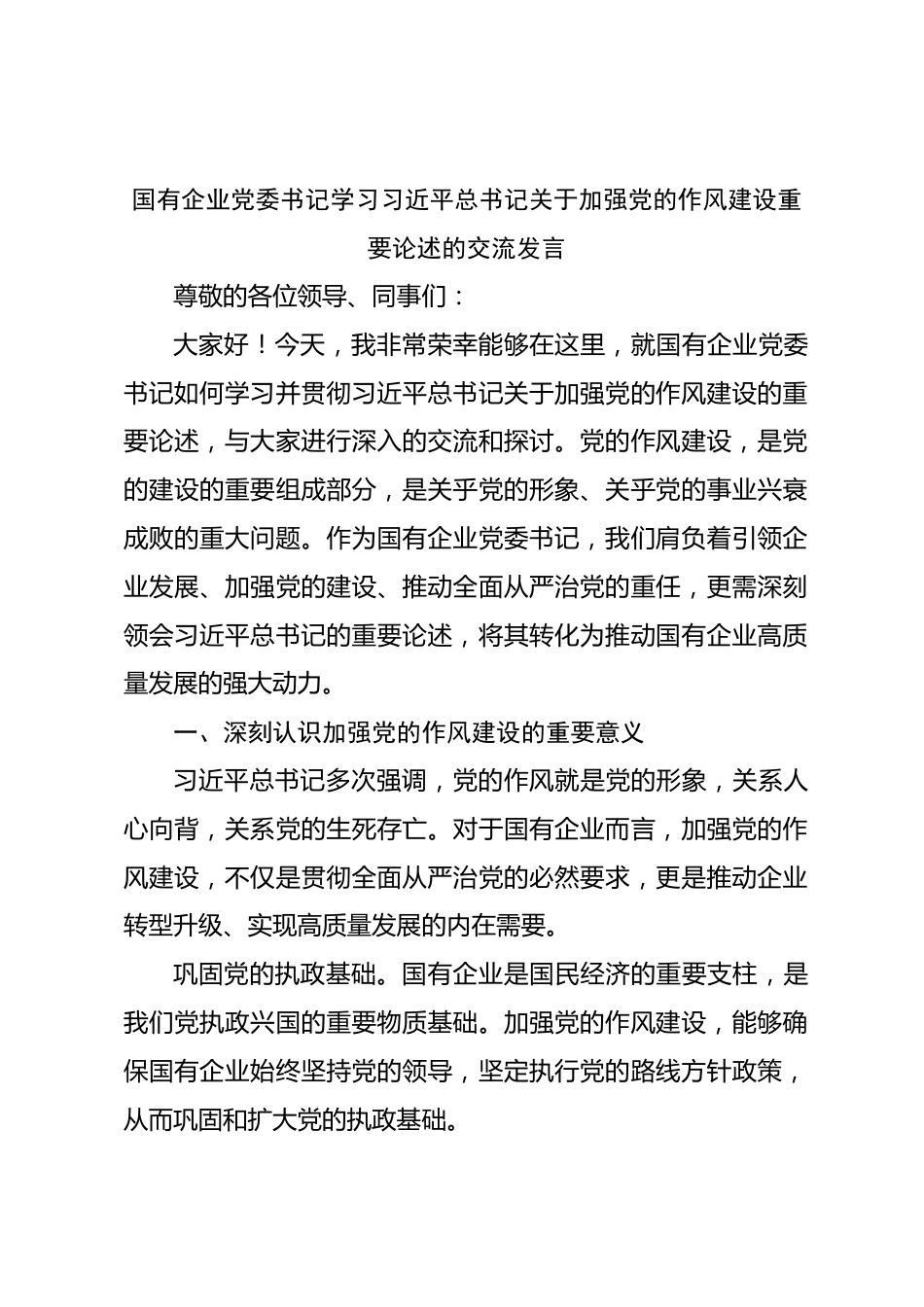 国有企业党委书记学习习近平总书记关于加强党的作风建设重要论述的交流发言

尊敬的各位领导、同事们：

大家好！今天，我非常荣幸能够在这里，就国有企业党委书记如何学习并贯彻习近平总书记关于加强党的作风建设的重要论述，与大家进行深入的交流和探讨。党的作风建设，是党的建设的重要组成部分，是关乎党的形象、关乎党的事业兴衰成败的重大问题。作为国有企业党委书记，我们肩负着引领企业发展、加强党的建设、推动全面从严治党的重任，更需深刻领会习近平总书记的重要论述，将其转化为推动国有企业高质量发展的强大动力。

一、深刻认识加强党的作风建设的重要意义

习近平总书记多次强调，党的作风就是党的形象，关系人心向背，关系党的生死存亡。对于国有企业而言，加强党的作风建设，不仅是贯彻全面从严治党的必然要求，更是推动企业转型升级、实现高质量发展的内在需要。

巩固党的执政基础。国有企业是国民经济的重要支柱，是我们党执政兴国的重要物质基础。加强党的作风建设，能够确保国有企业始终坚持党的领导，坚定执行党的路线方针政策，从而巩固和扩大党的执政基础。